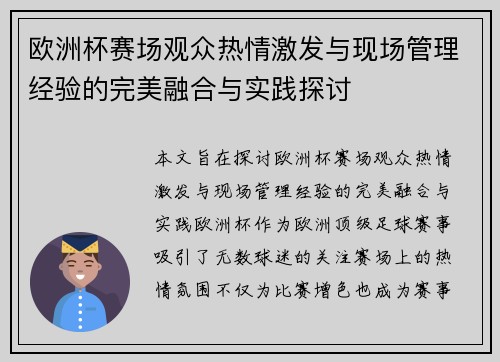 欧洲杯赛场观众热情激发与现场管理经验的完美融合与实践探讨

本文旨在探讨欧洲杯赛场观众热情激发与现场管理经验的完美融合与实践欧洲杯作为欧洲顶级足球赛事吸引了无数球迷的关注赛场上的热情氛围不仅为比赛增色也成为赛事